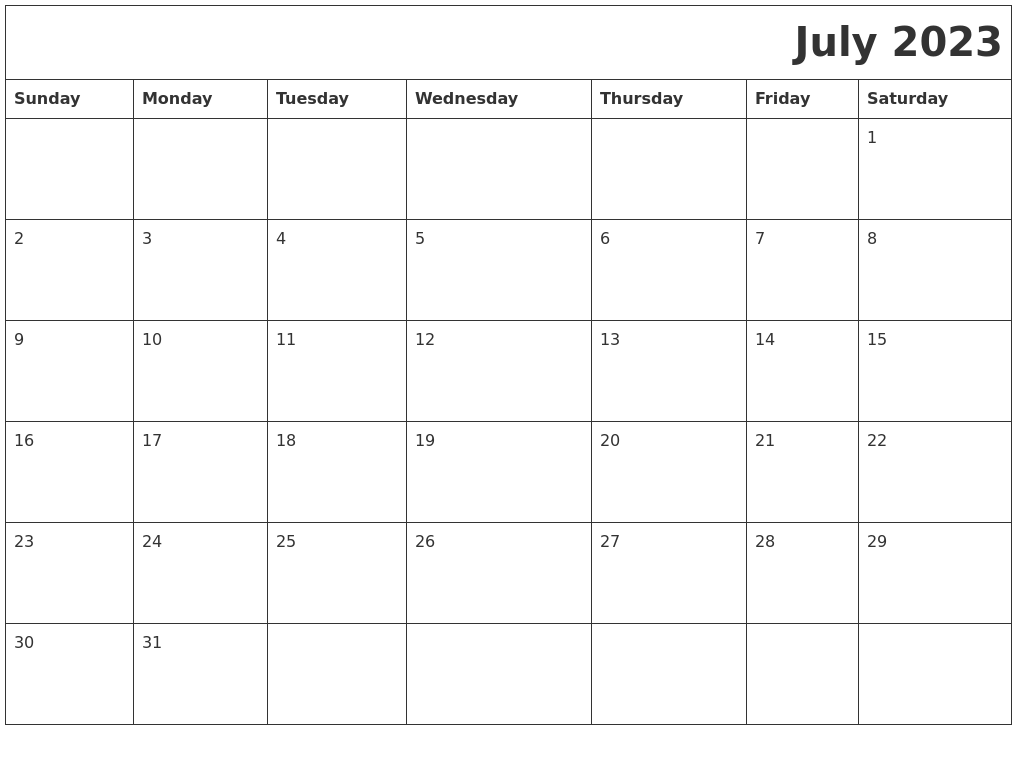 July 2023

| Sunday | Monday | Tuesday | Wednesday | Thursday | Friday | Saturday |
|---|---|---|---|---|---|---|
| | | | | | | 1 |
| 2 | 3 | 4 | 5 | 6 | 7 | 8 |
| 9 | 10 | 11 | 12 | 13 | 14 | 15 |
| 16 | 17 | 18 | 19 | 20 | 21 | 22 |
| 23 | 24 | 25 | 26 | 27 | 28 | 29 |
| 30 | 31 | | | | | |